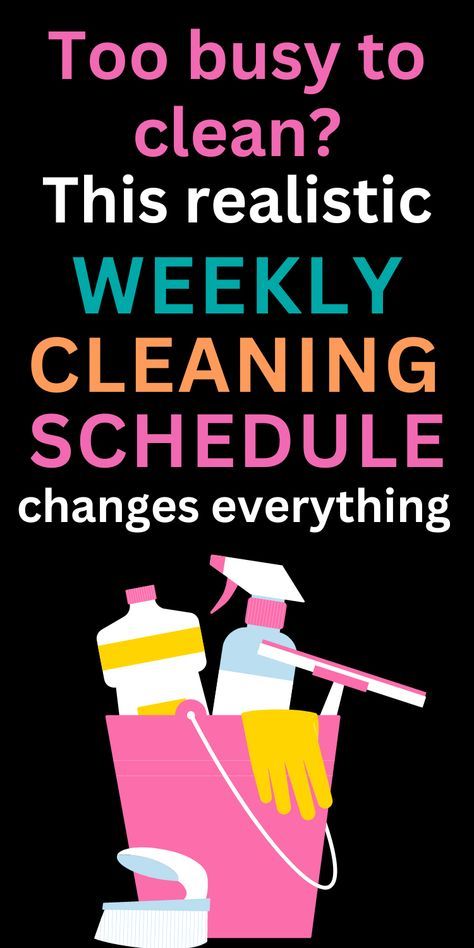 Too busy to clean?
This realistic
WEEKLY
CLEANING
SCHEDULE
changes everything